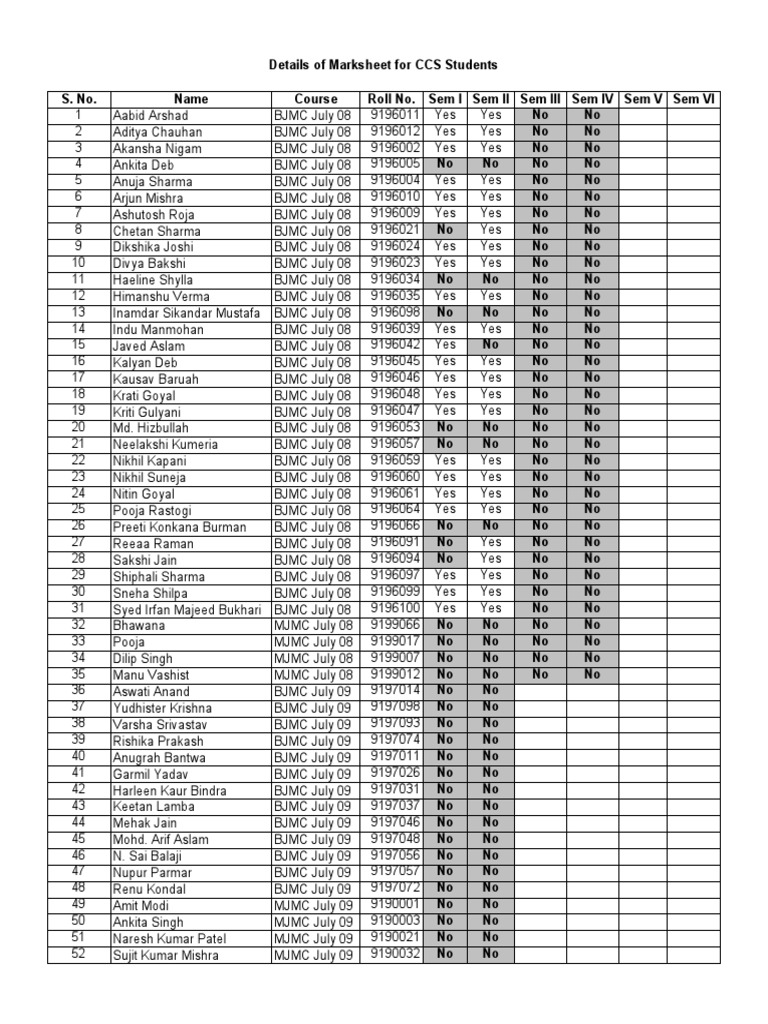 Details of Marksheet for CCS Students

| S. No. | Name | Course | Roll No. | Sem I | Sem II | Sem III | Sem IV | Sem V | Sem VI |
|---|---|---|---|---|---|---|---|---|---|
| 1 | Aabid Arshad | BJMC July 08 | 9196011 | Yes | Yes | No | No | | |
| 2 | Aditya Chauhan | BJMC July 08 | 9196012 | Yes | Yes | No | No | | |
| 3 | Akansha Nigam | BJMC July 08 | 9196002 | Yes | Yes | No | No | | |
| 4 | Ankita Deb | BJMC July 08 | 9196005 | No | No | No | No | | |
| 5 | Anuja Sharma | BJMC July 08 | 9196004 | Yes | Yes | No | No | | |
| 6 | Arjun Mishra | BJMC July 08 | 9196010 | Yes | Yes | No | No | | |
| 7 | Ashutosh Roja | BJMC July 08 | 9196009 | Yes | Yes | No | No | | |
| 8 | Chetan Sharma | BJMC July 08 | 9196021 | No | Yes | No | No | | |
| 9 | Dikshika Joshi | BJMC July 08 | 9196024 | Yes | Yes | No | No | | |
| 10 | Divya Bakshi | BJMC July 08 | 9196023 | Yes | Yes | No | No | | |
| 11 | Haeline Shylla | BJMC July 08 | 9196034 | No | No | No | No | | |
| 12 | Himanshu Verma | BJMC July 08 | 9196035 | Yes | Yes | No | No | | |
| 13 | Inamdar Sikandar Mustafa | BJMC July 08 | 9196098 | No | No | No | No | | |
| 14 | Indu Manmohan | BJMC July 08 | 9196039 | Yes | Yes | No | No | | |
| 15 | Javed Aslam | BJMC July 08 | 9196042 | Yes | No | No | No | | |
| 16 | Kalyan Deb | BJMC July 08 | 9196045 | Yes | Yes | No | No | | |
| 17 | Kausav Baruah | BJMC July 08 | 9196046 | Yes | Yes | No | No | | |
| 18 | Krati Goyal | BJMC July 08 | 9196048 | Yes | Yes | No | No | | |
| 19 | Kriti Gulyani | BJMC July 08 | 9196047 | Yes | Yes | No | No | | |
| 20 | Md. Hizbullah | BJMC July 08 | 9196053 | No | No | No | No | | |
| 21 | Neelakshi Kumeria | BJMC July 08 | 9196057 | No | No | No | No | | |
| 22 | Nikhil Kapani | BJMC July 08 | 9196059 | Yes | Yes | No | No | | |
| 23 | Nikhil Suneja | BJMC July 08 | 9196060 | Yes | Yes | No | No | | |
| 24 | Nitin Goyal | BJMC July 08 | 9196061 | Yes | Yes | No | No | | |
| 25 | Pooja Rastogi | BJMC July 08 | 9196064 | Yes | Yes | No | No | | |
| 26 | Preeti Konkana Burman | BJMC July 08 | 9196066 | No | No | No | No | | |
| 27 | Reeaa Raman | BJMC July 08 | 9196091 | No | Yes | No | No | | |
| 28 | Sakshi Jain | BJMC July 08 | 9196094 | No | Yes | No | No | | |
| 29 | Shiphali Sharma | BJMC July 08 | 9196097 | Yes | Yes | No | No | | |
| 30 | Sneha Shilpa | BJMC July 08 | 9196099 | Yes | Yes | No | No | | |
| 31 | Syed Irfan Majeed Bukhari | BJMC July 08 | 9196100 | Yes | Yes | No | No | | |
| 32 | Bhawana | MJMC July 08 | 9199066 | No | No | No | No | | |
| 33 | Pooja | MJMC July 08 | 9199017 | No | No | No | No | | |
| 34 | Dilip Singh | MJMC July 08 | 9199007 | No | No | No | No | | |
| 35 | Manu Vashist | MJMC July 08 | 9199012 | No | No | No | No | | |
| 36 | Aswati Anand | BJMC July 09 | 9197014 | No | No | | | | |
| 37 | Yudhister Krishna | BJMC July 09 | 9197098 | No | No | | | | |
| 38 | Varsha Srivastav | BJMC July 09 | 9197093 | No | No | | | | |
| 39 | Rishika Prakash | BJMC July 09 | 9197074 | No | No | | | | |
| 40 | Anugrah Bantwa | BJMC July 09 | 9197011 | No | No | | | | |
| 41 | Garmil Yadav | BJMC July 09 | 9197026 | No | No | | | | |
| 42 | Harleen Kaur Bindra | BJMC July 09 | 9197031 | No | No | | | | |
| 43 | Keetan Lamba | BJMC July 09 | 9197037 | No | No | | | | |
| 44 | Mehak Jain | BJMC July 09 | 9197046 | No | No | | | | |
| 45 | Mohd. Arif Aslam | BJMC July 09 | 9197048 | No | No | | | | |
| 46 | N. Sai Balaji | BJMC July 09 | 9197056 | No | No | | | | |
| 47 | Nupur Parmar | BJMC July 09 | 9197057 | No | No | | | | |
| 48 | Renu Kondal | BJMC July 09 | 9197072 | No | No | | | | |
| 49 | Amit Modi | MJMC July 09 | 9190001 | No | No | | | | |
| 50 | Ankita Singh | MJMC July 09 | 9190003 | No | No | | | | |
| 51 | Naresh Kumar Patel | MJMC July 09 | 9190021 | No | No | | | | |
| 52 | Sujit Kumar Mishra | MJMC July 09 | 9190032 | No | No | | | | |